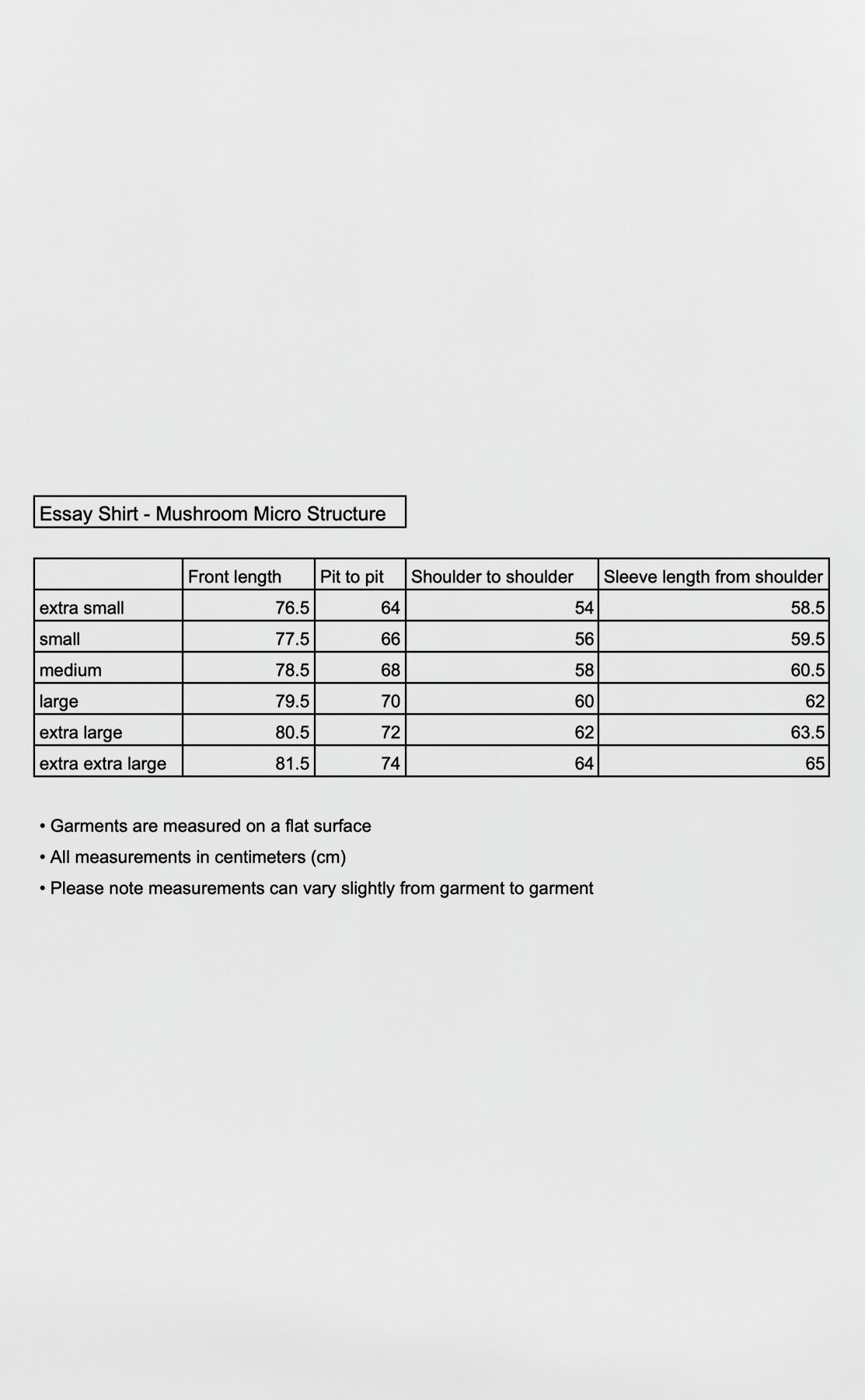 Essay Shirt - Mushroom Micro Structure

| | Front length | Pit to pit | Shoulder to shoulder | Sleeve length from shoulder |
|---|---|---|---|---|
| extra small | 76.5 | 64 | 54 | 58.5 |
| small | 77.5 | 66 | 56 | 59.5 |
| medium | 78.5 | 68 | 58 | 60.5 |
| large | 79.5 | 70 | 60 | 62 |
| extra large | 80.5 | 72 | 62 | 63.5 |
| extra extra large | 81.5 | 74 | 64 | 65 |

• Garments are measured on a flat surface
• All measurements in centimeters (cm)
• Please note measurements can vary slightly from garment to garment